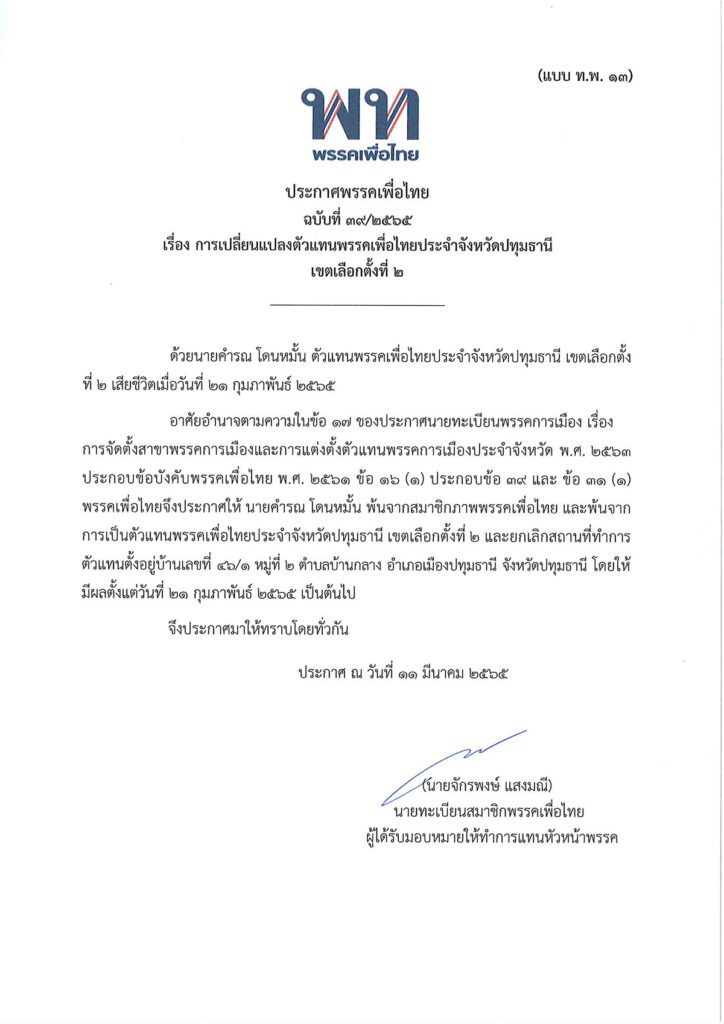 (แบบ ท.พ. ๑๓)

พท
พรรคเพื่อไทย

ประกาศพรรคเพื่อไทย
ฉบับที่ ๓๙/๒๕๖๕
เรื่อง การเปลี่ยนแปลงตัวแทนพรรคเพื่อไทยประจำจังหวัดปทุมธานี
เขตเลือกตั้งที่ ๒

ด้วยนายคำรณ โดนหมั้น ตัวแทนพรรคเพื่อไทยประจำจังหวัดปทุมธานี เขตเลือกตั้งที่ ๒ เสียชีวิตเมื่อวันที่ ๒๑ กุมภาพันธ์ ๒๕๖๕

อาศัยอำนาจตามความในข้อ ๑๗ ของประกาศนายทะเบียนพรรคการเมือง เรื่อง การจัดตั้งสาขาพรรคการเมืองและการแต่งตั้งตัวแทนพรรคการเมืองประจำจังหวัด พ.ศ. ๒๕๖๓ ประกอบข้อบังคับพรรคเพื่อไทย พ.ศ. ๒๕๖๑ ข้อ ๑๖ (๑) ประกอบข้อ ๓๙ และ ข้อ ๓๑ (๑) พรรคเพื่อไทยจึงประกาศให้ นายคำรณ โดนหมั้น พ้นจากสมาชิกภาพพรรคเพื่อไทย และพ้นจากการเป็นตัวแทนพรรคเพื่อไทยประจำจังหวัดปทุมธานี เขตเลือกตั้งที่ ๒ และยกเลิกสถานที่ทำการตัวแทนตั้งอยู่บ้านเลขที่ ๔๖/๑ หมู่ที่ ๒ ตำบลบ้านกลาง อำเภอเมืองปทุมธานี จังหวัดปทุมธานี โดยให้มีผลตั้งแต่วันที่ ๒๑ กุมภาพันธ์ ๒๕๖๕ เป็นต้นไป

จึงประกาศมาให้ทราบโดยทั่วกัน

ประกาศ ณ วันที่ ๑๑ มีนาคม ๒๕๖๕

(นายจักรพงษ์ แสงมณี)
นายทะเบียนสมาชิกพรรคเพื่อไทย
ผู้ได้รับมอบหมายให้ทำการแทนหัวหน้าพรรค